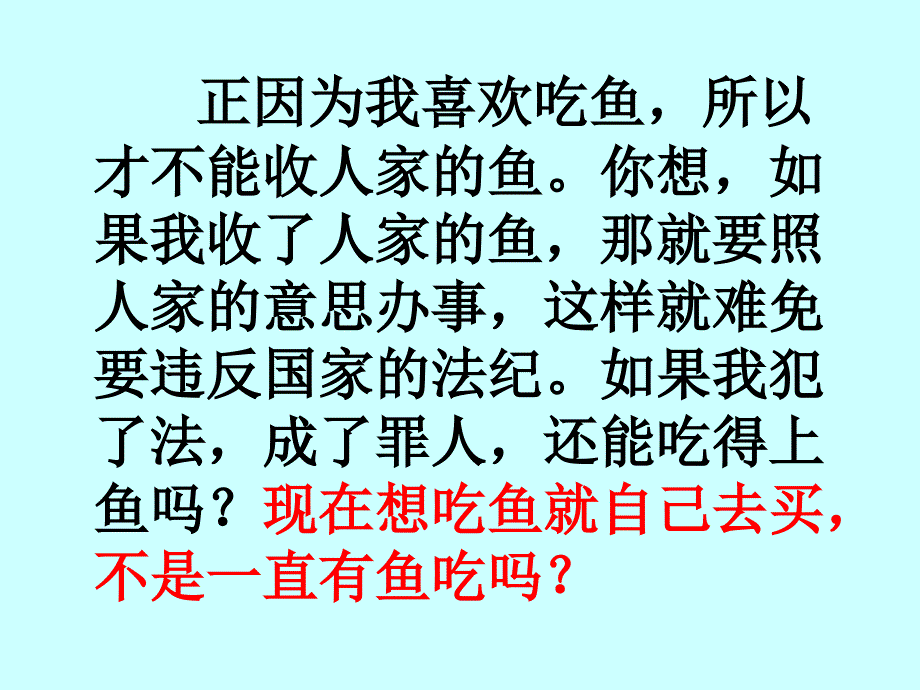 正因为我喜欢吃鱼，所以才不能收人家的鱼。你想，如果我收了人家的鱼，那就要照人家的意思办事，这样就难免要违反国家的法纪。如果我犯了法，成了罪人，还能吃得上鱼吗？现在想吃鱼就自己去买，不是一直有鱼吃吗？